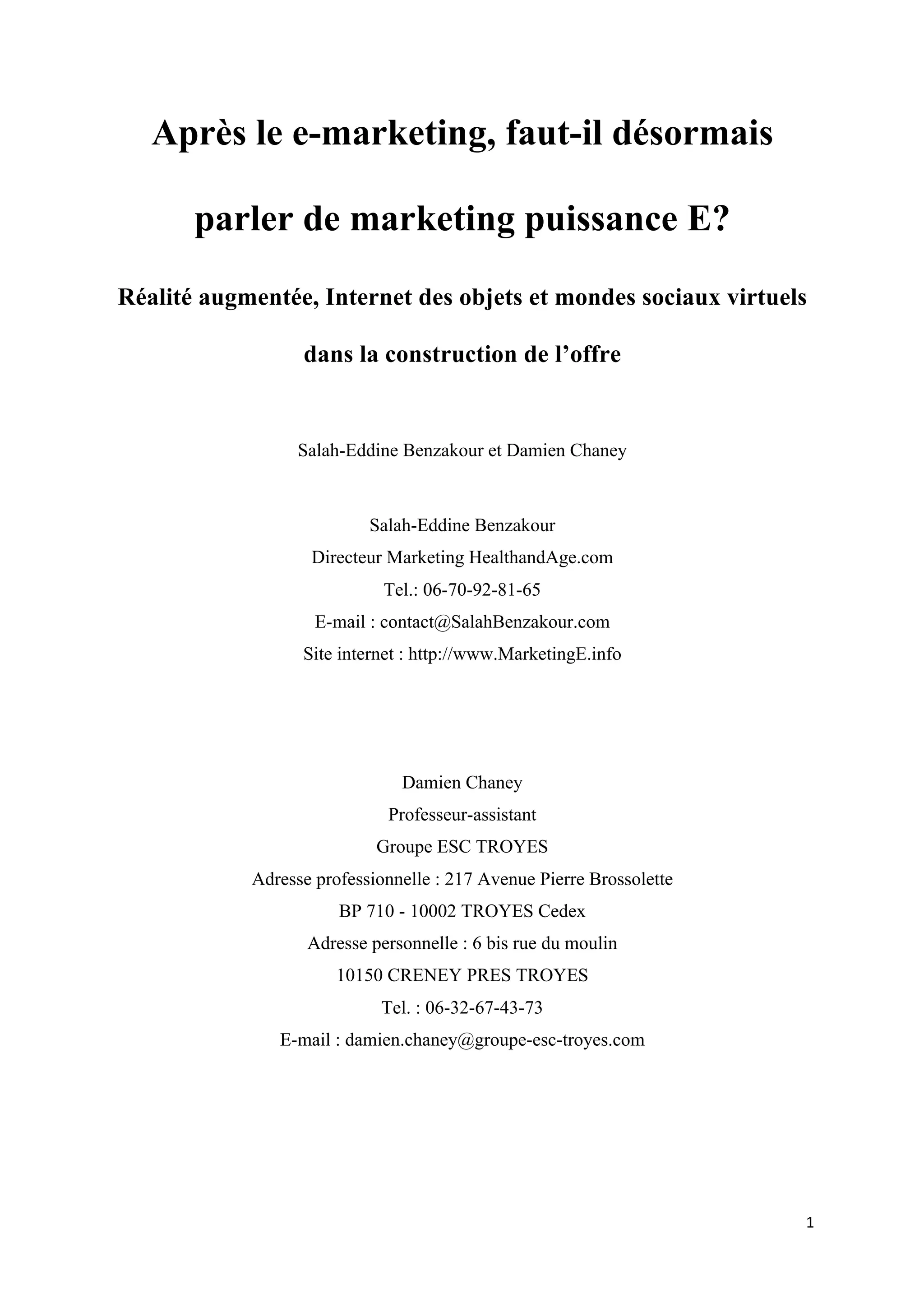 Après le e-marketing, faut-il désormais parler de marketing puissance E?

Réalité augmentée, Internet des objets et mondes sociaux virtuels dans la construction de l'offre

Salah-Eddine Benzakour et Damien Chaney

Salah-Eddine Benzakour
Directeur Marketing HealthandAge.com
Tel.: 06-70-92-81-65
E-mail : contact@SalahBenzakour.com
Site internet : http://www.MarketingE.info

Damien Chaney
Professeur-assistant
Groupe ESC TROYES
Adresse professionnelle : 217 Avenue Pierre Brossolette
BP 710 - 10002 TROYES Cedex
Adresse personnelle : 6 bis rue du moulin
10150 CRENEY PRES TROYES
Tel. : 06-32-67-43-73
E-mail : damien.chaney@groupe-esc-troyes.com

1